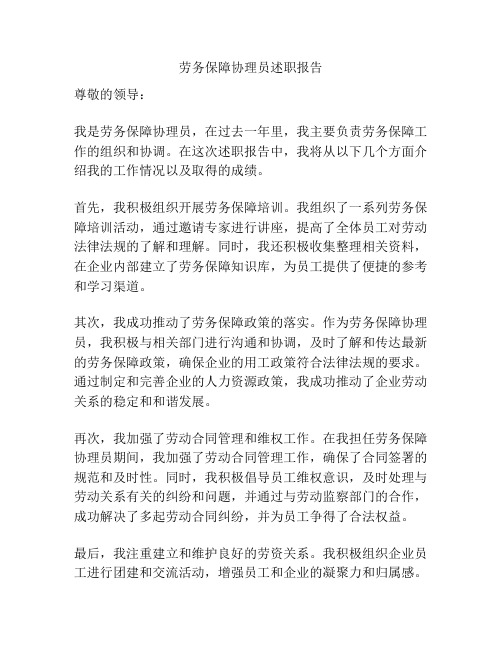 劳务保障协理员述职报告

尊敬的领导：

我是劳务保障协理员，在过去一年里，我主要负责劳务保障工作的组织和协调。在这次述职报告中，我将从以下几个方面介绍我的工作情况以及取得的成绩。

首先，我积极组织开展劳务保障培训。我组织了一系列劳务保障培训活动，通过邀请专家进行讲座，提高了全体员工对劳动法律法规的了解和理解。同时，我还积极收集整理相关资料，在企业内部建立了劳务保障知识库，为员工提供了便捷的参考和学习渠道。

其次，我成功推动了劳务保障政策的落实。作为劳务保障协理员，我积极与相关部门进行沟通和协调，及时了解和传达最新的劳务保障政策，确保企业的用工政策符合法律法规的要求。通过制定和完善企业的人力资源政策，我成功推动了企业劳动关系的稳定和和谐发展。

再次，我加强了劳动合同管理和维权工作。在我担任劳务保障协理员期间，我加强了劳动合同管理工作，确保了合同签署的规范和及时性。同时，我积极倡导员工维权意识，及时处理与劳动关系有关的纠纷和问题，并通过与劳动监察部门的合作，成功解决了多起劳动合同纠纷，并为员工争得了合法权益。

最后，我注重建立和维护良好的劳资关系。我积极组织企业员工进行团建和交流活动，增强员工和企业的凝聚力和归属感。